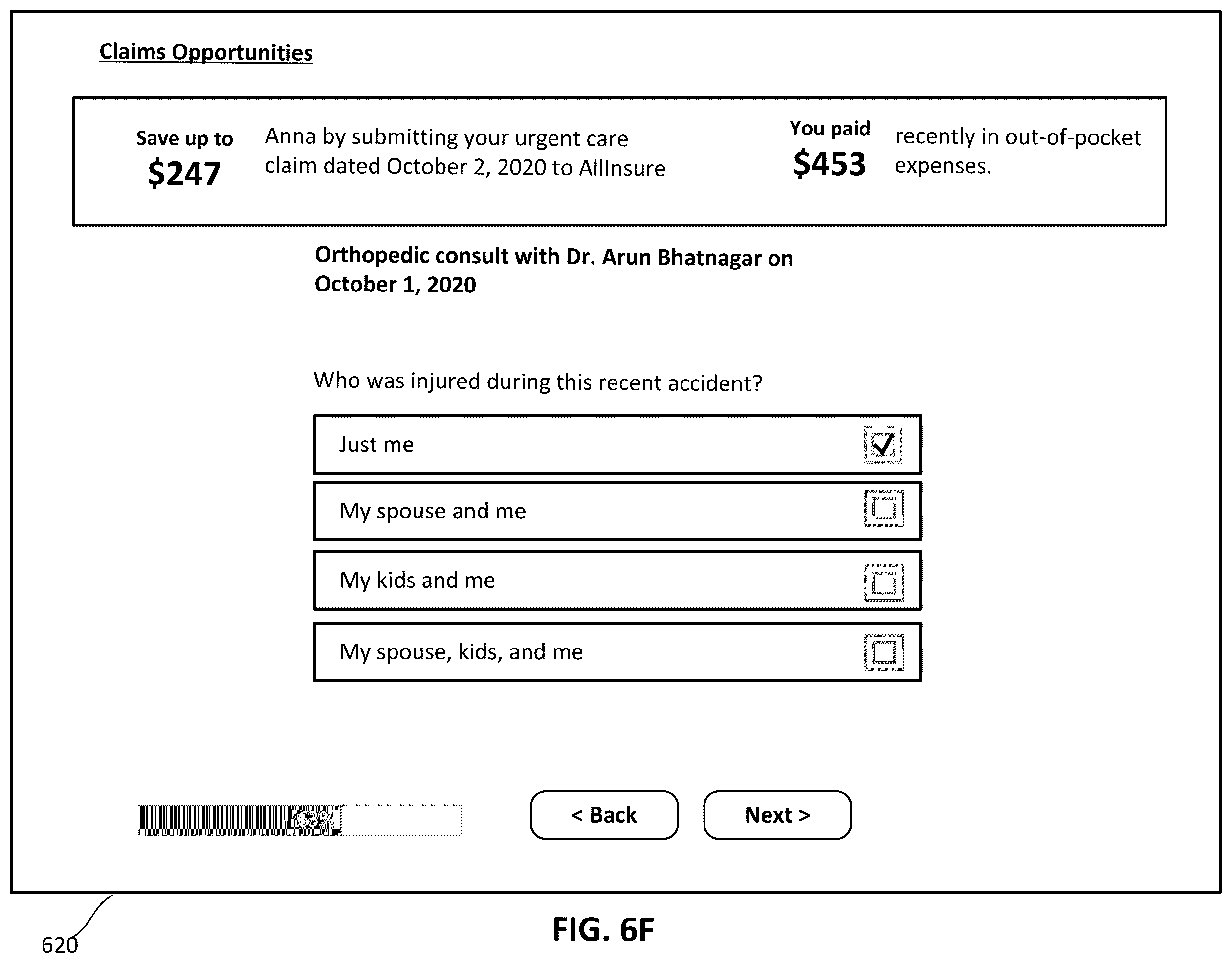 Claims Opportunities

Save up to
$247

Anna by submitting your urgent care claim dated October 2, 2020 to AllInsure

You paid
$453

recently in out-of-pocket expenses.

Orthopedic consult with Dr. Arun Bhatnagar on October 1, 2020

Who was injured during this recent accident?

Just me

My spouse and me

My kids and me

My spouse, kids, and me

63%

< Back

Next >

620

FIG. 6F